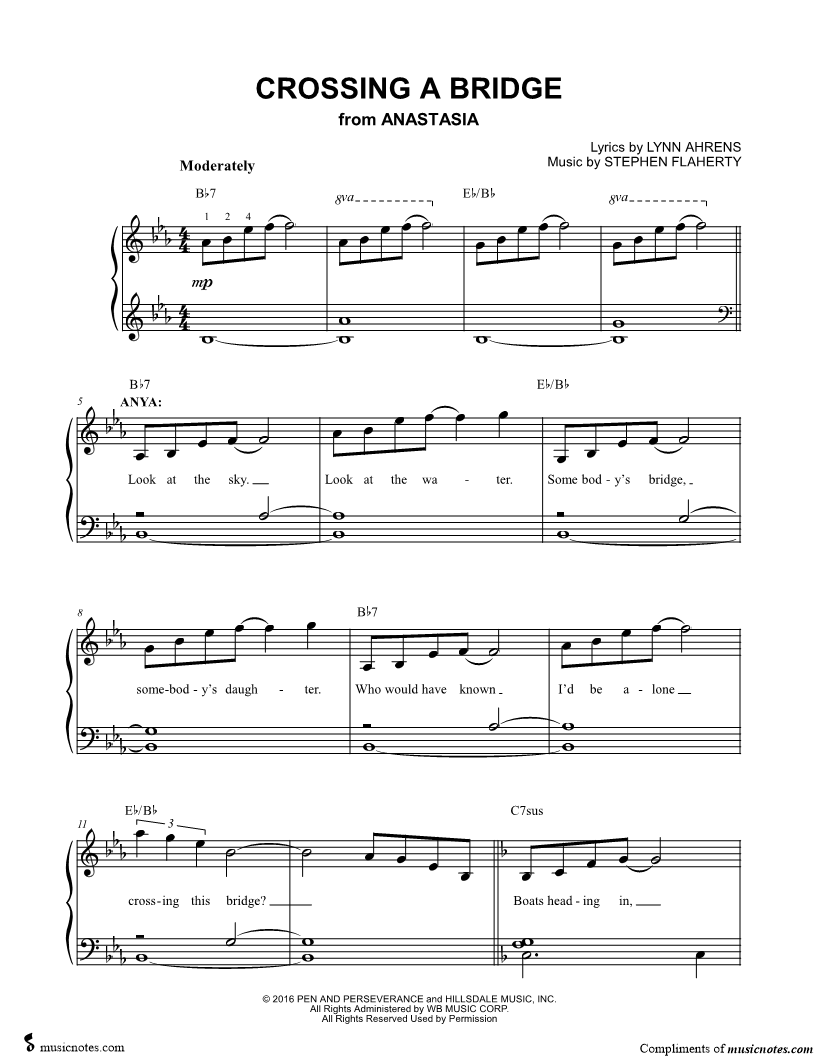 CROSSING A BRIDGE
from ANASTASIA

Lyrics by LYNN AHRENS
Music by STEPHEN FLAHERTY

Moderately

B♭7 1 2 4 8va E♭/B♭ 8va

mp

5 B♭7 ANYA: E♭/B♭

Look at the sky. Look at the wa - ter. Some bod - y's bridge,

8 B♭7

some-bod - y's daugh - ter. Who would have known I'd be a - lone

11 E♭/B♭ 3 C7sus

cross-ing this bridge? Boats head - ing in,

© 2016 PEN AND PERSEVERANCE and HILLSDALE MUSIC, INC.
All Rights Administered by WB MUSIC CORP.
All Rights Reserved Used by Permission

musicnotes.com

Compliments of musicnotes.com